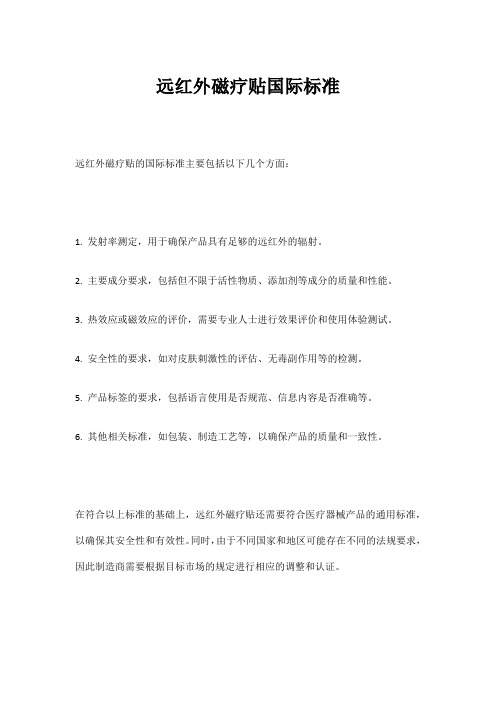 远红外磁疗贴国际标准

远红外磁疗贴的国际标准主要包括以下几个方面：

1. 发射率测定，用于确保产品具有足够的远红外的辐射。

2. 主要成分要求，包括但不限于活性物质、添加剂等成分的质量和性能。

3. 热效应或磁效应的评价，需要专业人士进行效果评价和使用体验测试。

4. 安全性的要求，如对皮肤刺激性的评估、无毒副作用等的检测。

5. 产品标签的要求，包括语言使用是否规范、信息内容是否准确等。

6. 其他相关标准，如包装、制造工艺等，以确保产品的质量和一致性。

在符合以上标准的基础上，远红外磁疗贴还需要符合医疗器械产品的通用标准，以确保其安全性和有效性。同时，由于不同国家和地区可能存在不同的法规要求，因此制造商需要根据目标市场的规定进行相应的调整和认证。